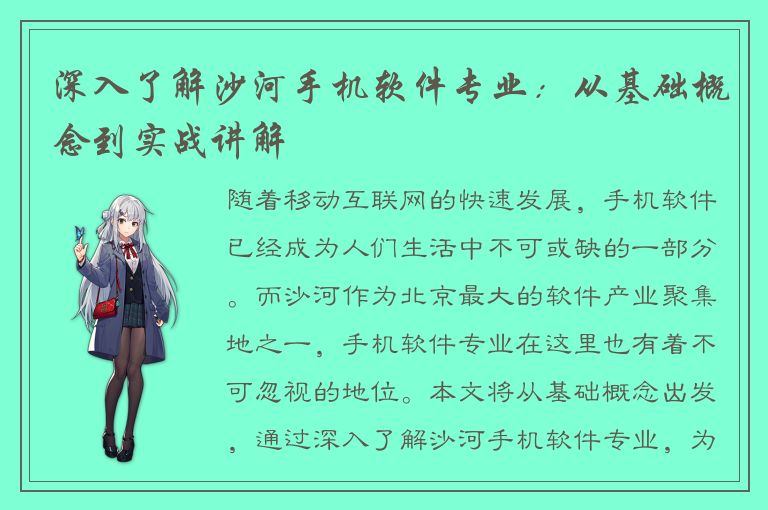 深入了解沙河手机软件专业：从基础概念到实战讲解

随着移动互联网的快速发展，手机软件已经成为人们生活中不可或缺的一部分。而沙河作为北京最大的软件产业聚集地之一，手机软件专业在这里也有着不可忽视的地位。本文将从基础概念出发，通过深入了解沙河手机软件专业，为